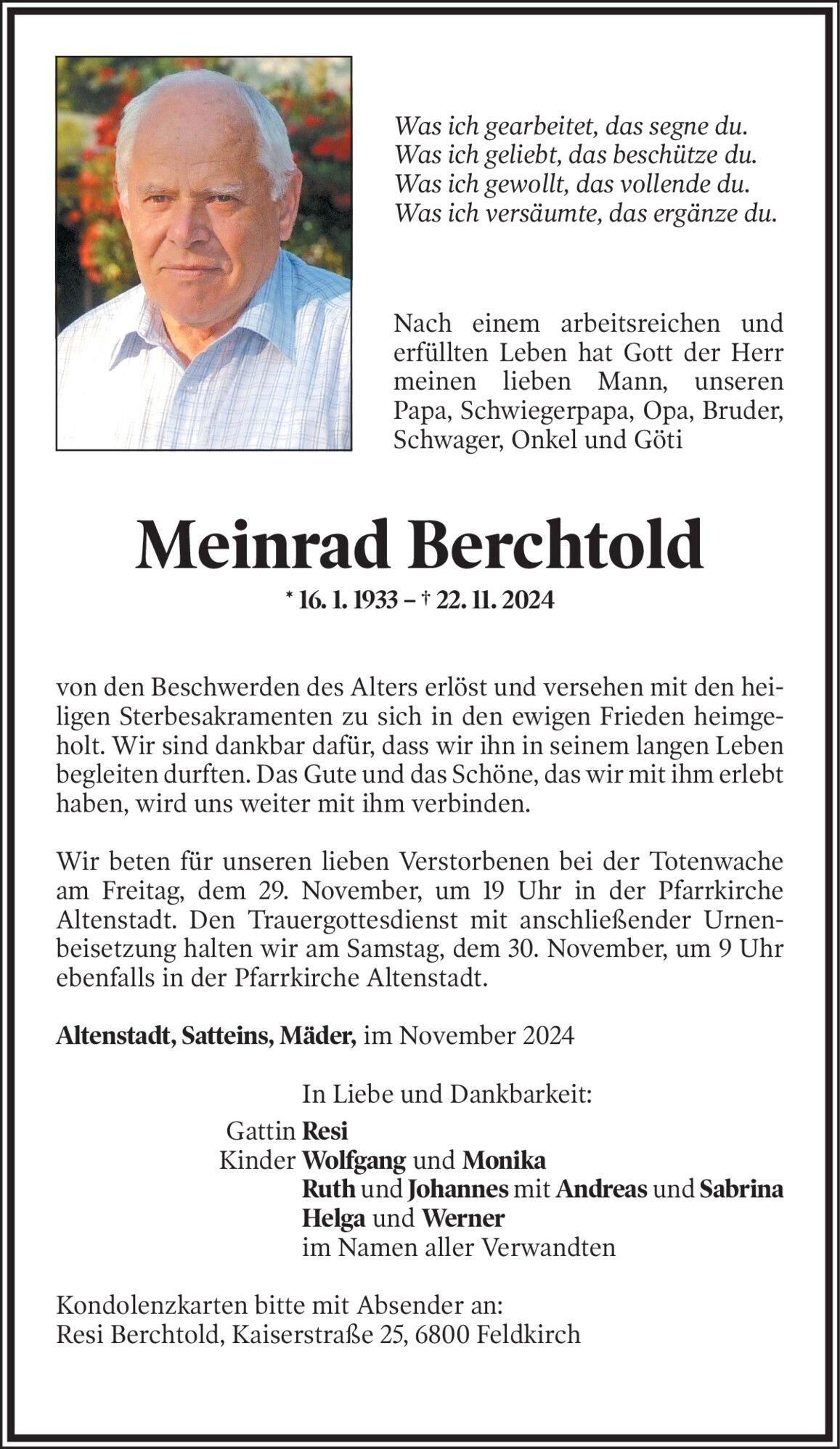 Was ich gearbeitet, das segne du.
Was ich geliebt, das beschütze du.
Was ich gewollt, das vollende du.
Was ich versäumte, das ergänze du.

Nach einem arbeitsreichen und erfüllten Leben hat Gott der Herr meinen lieben Mann, unseren Papa, Schwiegerpapa, Opa, Bruder, Schwager, Onkel und Göti

Meinrad Berchtold

* 16. 1. 1933 – † 22. 11. 2024

von den Beschwerden des Alters erlöst und versehen mit den heiligen Sterbesakramenten zu sich in den ewigen Frieden heimgeholt. Wir sind dankbar dafür, dass wir ihn in seinem langen Leben begleiten durften. Das Gute und das Schöne, das wir mit ihm erlebt haben, wird uns weiter mit ihm verbinden.

Wir beten für unseren lieben Verstorbenen bei der Totenwache am Freitag, dem 29. November, um 19 Uhr in der Pfarrkirche Altenstadt. Den Trauergottesdienst mit anschließender Urnenbeisetzung halten wir am Samstag, dem 30. November, um 9 Uhr ebenfalls in der Pfarrkirche Altenstadt.

Altenstadt, Satteins, Mäder, im November 2024

In Liebe und Dankbarkeit:
Gattin Resi
Kinder Wolfgang und Monika
Ruth und Johannes mit Andreas und Sabrina
Helga und Werner
im Namen aller Verwandten

Kondolenzkarten bitte mit Absender an:
Resi Berchtold, Kaiserstraße 25, 6800 Feldkirch